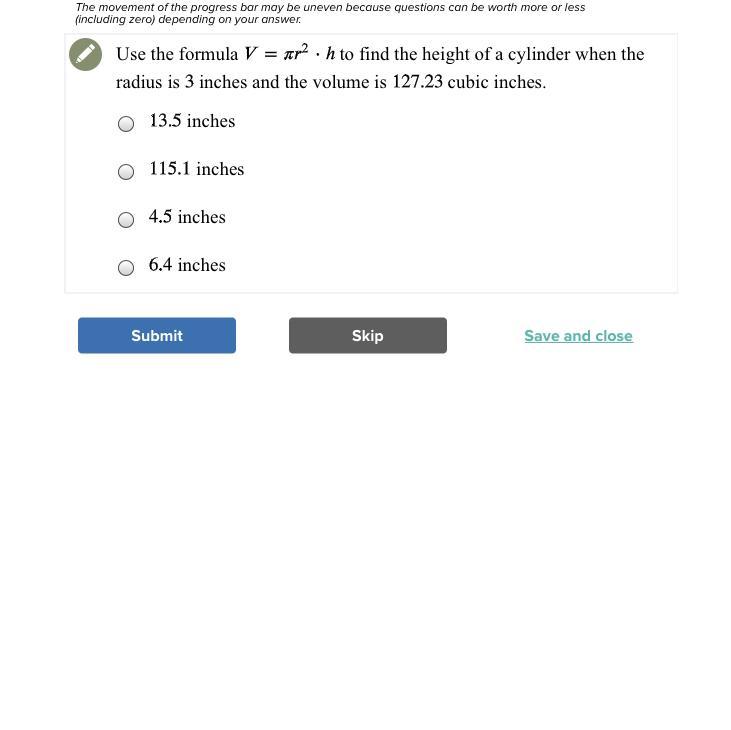 The movement of the progress bar may be uneven because questions can be worth more or less (including zero) depending on your answer.

Use the formula $V = \pi r^2 \cdot h$ to find the height of a cylinder when the radius is 3 inches and the volume is 127.23 cubic inches.

13.5 inches

115.1 inches

4.5 inches

6.4 inches

Submit

Skip

Save and close